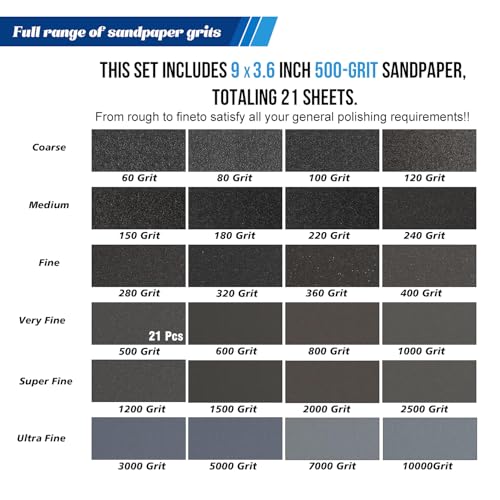 Full range of sandpaper grits

THIS SET INCLUDES 9 x 3.6 INCH 500-GRIT SANDPAPER, TOTALING 21 SHEETS.

From rough to fineto satisfy all your general polishing requirements!!

Coarse
60 Grit
80 Grit
100 Grit
120 Grit

Medium
150 Grit
180 Grit
220 Grit
240 Grit

Fine
280 Grit
320 Grit
360 Grit
400 Grit

Very Fine
21 Pcs
500 Grit
600 Grit
800 Grit
1000 Grit

Super Fine
1200 Grit
1500 Grit
2000 Grit
2500 Grit

Ultra Fine
3000 Grit
5000 Grit
7000 Grit
10000Grit